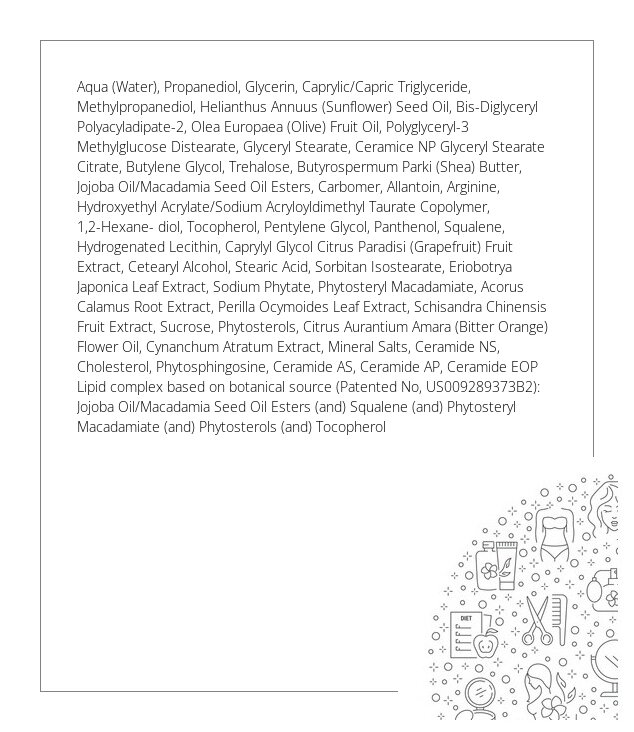 Aqua (Water), Propanediol, Glycerin, Caprylic/Capric Triglyceride, Methylpropanediol, Helianthus Annuus (Sunflower) Seed Oil, Bis-Diglyceryl Polyacyladipate-2, Olea Europaea (Olive) Fruit Oil, Polyglyceryl-3 Methylglucose Distearate, Glyceryl Stearate, Ceramice NP Glyceryl Stearate Citrate, Butylene Glycol, Trehalose, Butyrospermum Parki (Shea) Butter, Jojoba Oil/Macadamia Seed Oil Esters, Carbomer, Allantoin, Arginine, Hydroxyethyl Acrylate/Sodium Acryloyldimethyl Taurate Copolymer, 1,2-Hexane- diol, Tocopherol, Pentylene Glycol, Panthenol, Squalene, Hydrogenated Lecithin, Caprylyl Glycol Citrus Paradisi (Grapefruit) Fruit Extract, Cetearyl Alcohol, Stearic Acid, Sorbitan Isostearate, Eriobotrya Japonica Leaf Extract, Sodium Phytate, Phytosteryl Macadamiate, Acorus Calamus Root Extract, Perilla Ocymoides Leaf Extract, Schisandra Chinensis Fruit Extract, Sucrose, Phytosterols, Citrus Aurantium Amara (Bitter Orange) Flower Oil, Cynanchum Atratum Extract, Mineral Salts, Ceramide NS, Cholesterol, Phytosphingosine, Ceramide AS, Ceramide AP, Ceramide EOP Lipid complex based on botanical source (Patented No, US009289373B2): Jojoba Oil/Macadamia Seed Oil Esters (and) Squalene (and) Phytosteryl Macadamiate (and) Phytosterols (and) Tocopherol

DIET